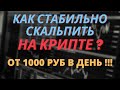 КАК СТАБИЛЬНО СКАЛЬПИТЬ НА КРИПТЕ ?

ОТ 1000 РУБ В ДЕНЬ !!!